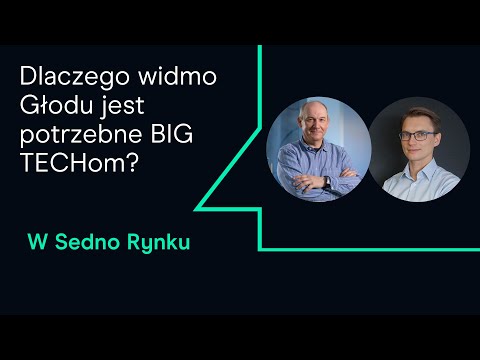 Dlaczego widmo Głodu jest potrzebne BIG TECHom?

W Sedno Rynku